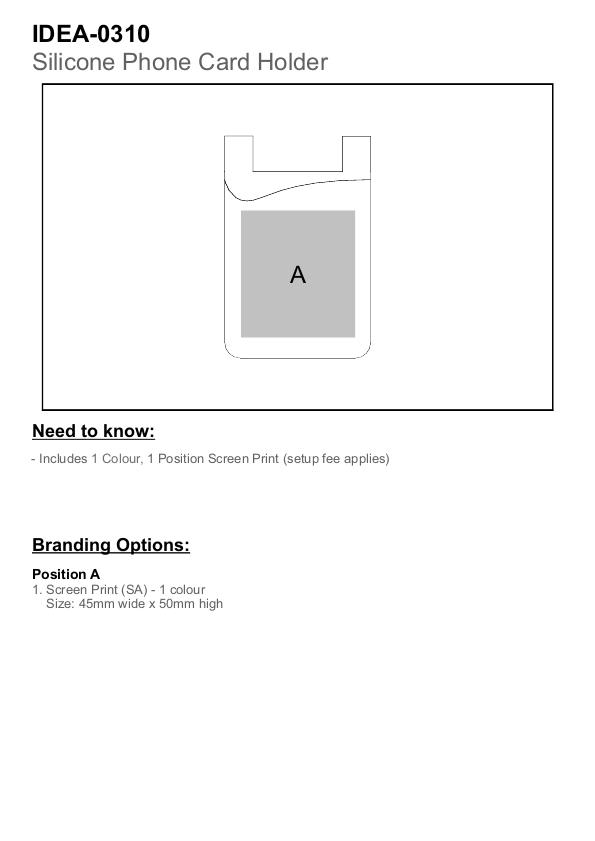 IDEA-0310
Silicone Phone Card Holder

A

Need to know:

- Includes 1 Colour, 1 Position Screen Print (setup fee applies)

Branding Options:

Position A
1. Screen Print (SA) - 1 colour
Size: 45mm wide x 50mm high